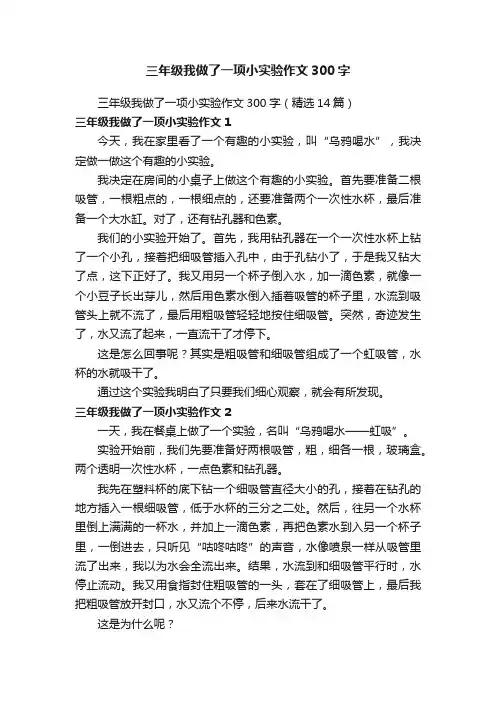 三年级我做了一项小实验作文300字

三年级我做了一项小实验作文300字（精选14篇）

三年级我做了一项小实验作文1

今天，我在家里看了一个有趣的小实验，叫“乌鸦喝水”，我决定做一做这个有趣的小实验。

我决定在房间的小桌子上做这个有趣的小实验。首先要准备二根吸管，一根粗点的，一根细点的，还要准备两个一次性水杯，最后准备一个大水缸。对了，还有钻孔器和色素。

我们的小实验开始了。首先，我用钻孔器在一个一次性水杯上钻了一个小孔，接着把细吸管插入孔中，由于孔钻小了，于是我又钻大了点，这下正好了。我又用另一个杯子倒入水，加一滴色素，就像一个小豆子长出芽儿，然后用色素水倒入插着吸管的杯子里，水流到吸管头上就不流了，最后用粗吸管轻轻地按住细吸管。突然，奇迹发生了，水又流了起来，一直流干了才停下。

这是怎么回事呢？其实是粗吸管和细吸管组成了一个虹吸管，水杯的水就吸干了。

通过这个实验我明白了只要我们细心观察，就会有所发现。

三年级我做了一项小实验作文2

一天，我在餐桌上做了一个实验，名叫“乌鸦喝水——虹吸”。

实验开始前，我们先要准备好两根吸管，粗，细各一根，玻璃盒。两个透明一次性水杯，一点色素和钻孔器。

我先在塑料杯的底下钻一个细吸管直径大小的孔，接着在钻孔的地方插入一根细吸管，低于水杯的三分之二处。然后，往另一个水杯里倒上满满的一杯水，并加上一滴色素，再把色素水到入另一个杯子里，一倒进去，只听见“咕咚咕咚”的声音，水像喷泉一样从吸管里流了出来，我以为水会全流出来。结果，水流到和细吸管平行时，水停止流动。我又用食指封住粗吸管的一头，套在了细吸管上，最后我把粗吸管放开封口，水又流个不停，后来水流干了。

这是为什么呢？